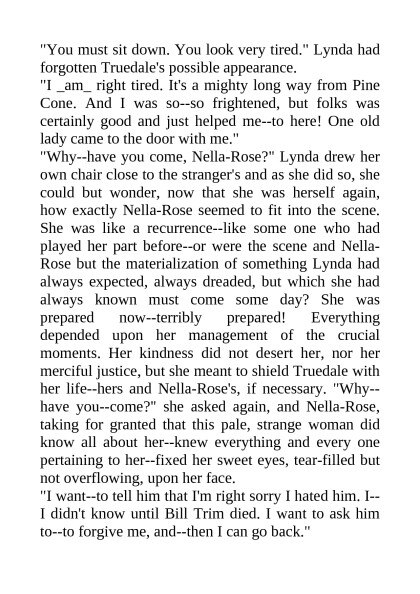 "You must sit down. You look very tired." Lynda had forgotten Truedale's possible appearance.

"I _am_ right tired. It's a mighty long way from Pine Cone. And I was so--so frightened, but folks was certainly good and just helped me--to here! One old lady came to the door with me."

"Why--have you come, Nella-Rose?" Lynda drew her own chair close to the stranger's and as she did so, she could but wonder, now that she was herself again, how exactly Nella-Rose seemed to fit into the scene. She was like a recurrence--like some one who had played her part before--or were the scene and Nella-Rose but the materialization of something Lynda had always expected, always dreaded, but which she had always known must come some day? She was prepared now--terribly prepared! Everything depended upon her management of the crucial moments. Her kindness did not desert her, nor her merciful justice, but she meant to shield Truedale with her life--hers and Nella-Rose's, if necessary. "Why--have you--come?" she asked again, and Nella-Rose, taking for granted that this pale, strange woman did know all about her--knew everything and every one pertaining to her--fixed her sweet eyes, tear-filled but not overflowing, upon her face.

"I want--to tell him that I'm right sorry I hated him. I--I didn't know until Bill Trim died. I want to ask him to--to forgive me, and--then I can go back."